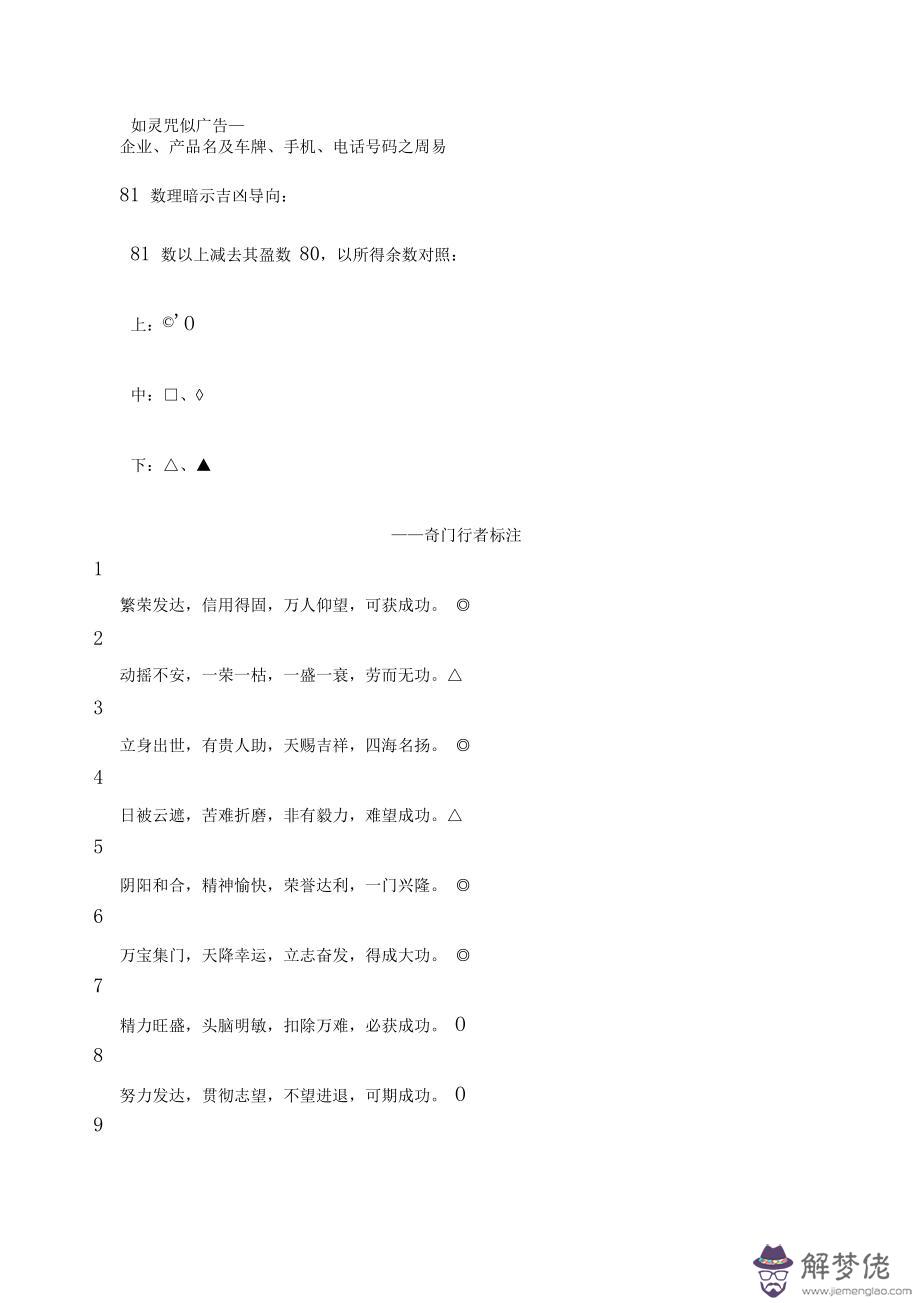 如灵咒似广告—
企业、产品名及车牌、手机、电话号码之周易

81 数理暗示吉凶导向：

81 数以上减去其盈数 80，以所得余数对照：

上：©’0

中：□、◊

下：△、▲

——奇门行者标注

1

繁荣发达，信用得固，万人仰望，可获成功。 ◎

2

动摇不安，一荣一枯，一盛一衰，劳而无功。△

3

立身出世，有贵人助，天赐吉祥，四海名扬。 ◎

4

日被云遮，苦难折磨，非有毅力，难望成功。△

5

阴阳和合，精神愉快，荣誉达利，一门兴隆。 ◎

6

万宝集门，天降幸运，立志奋发，得成大功。 ◎

7

精力旺盛，头脑明敏，扣除万难，必获成功。 0

8

努力发达，贯彻志望，不望进退，可期成功。 0

9

解梦佬
www.jiemenglao.com